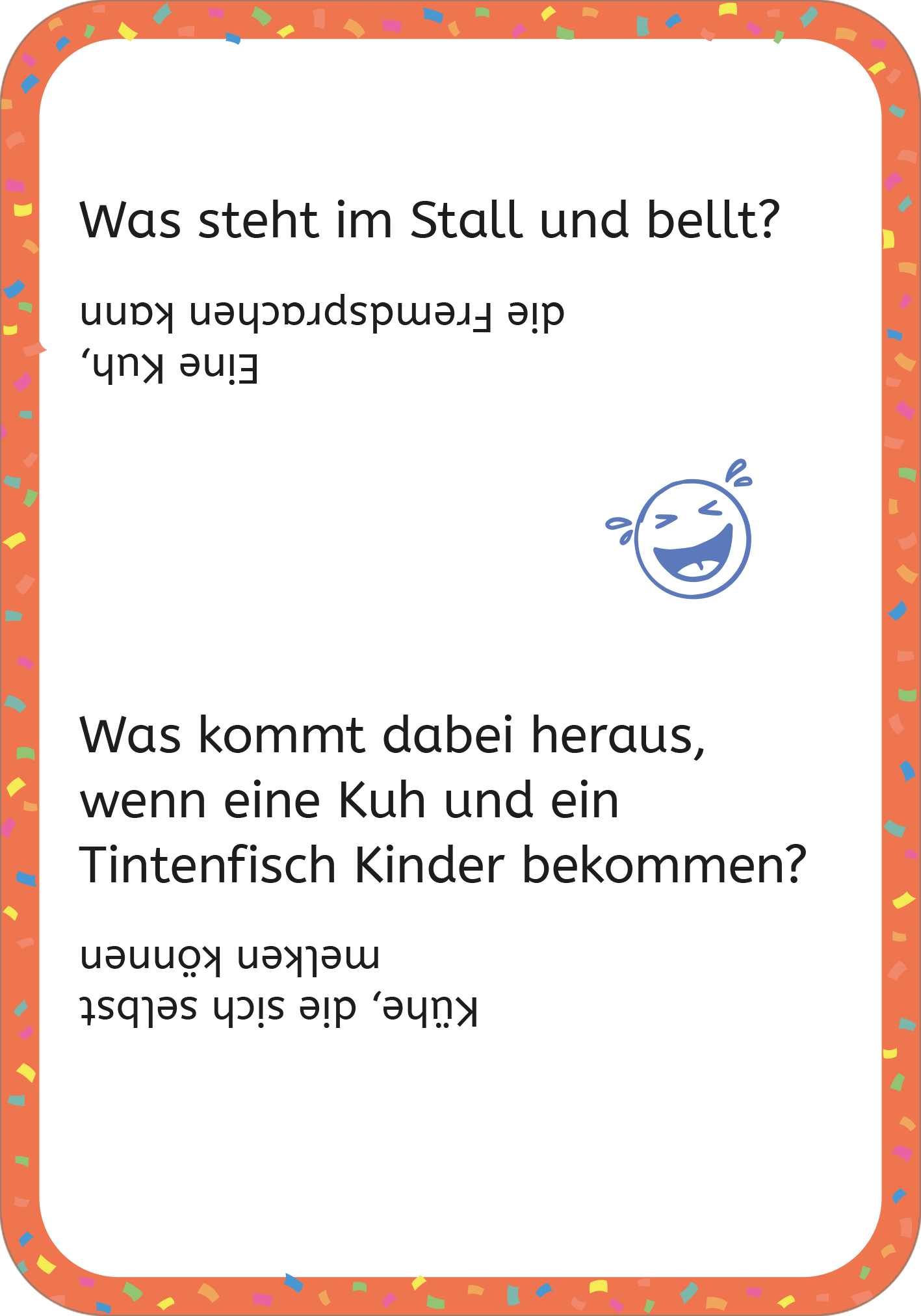 Was steht im Stall und bellt?

Eine Kuh, die Fremdsprachen kann

Was kommt dabei heraus, wenn eine Kuh und ein Tintenfisch Kinder bekommen?

Kühe, die sich selbst melken können